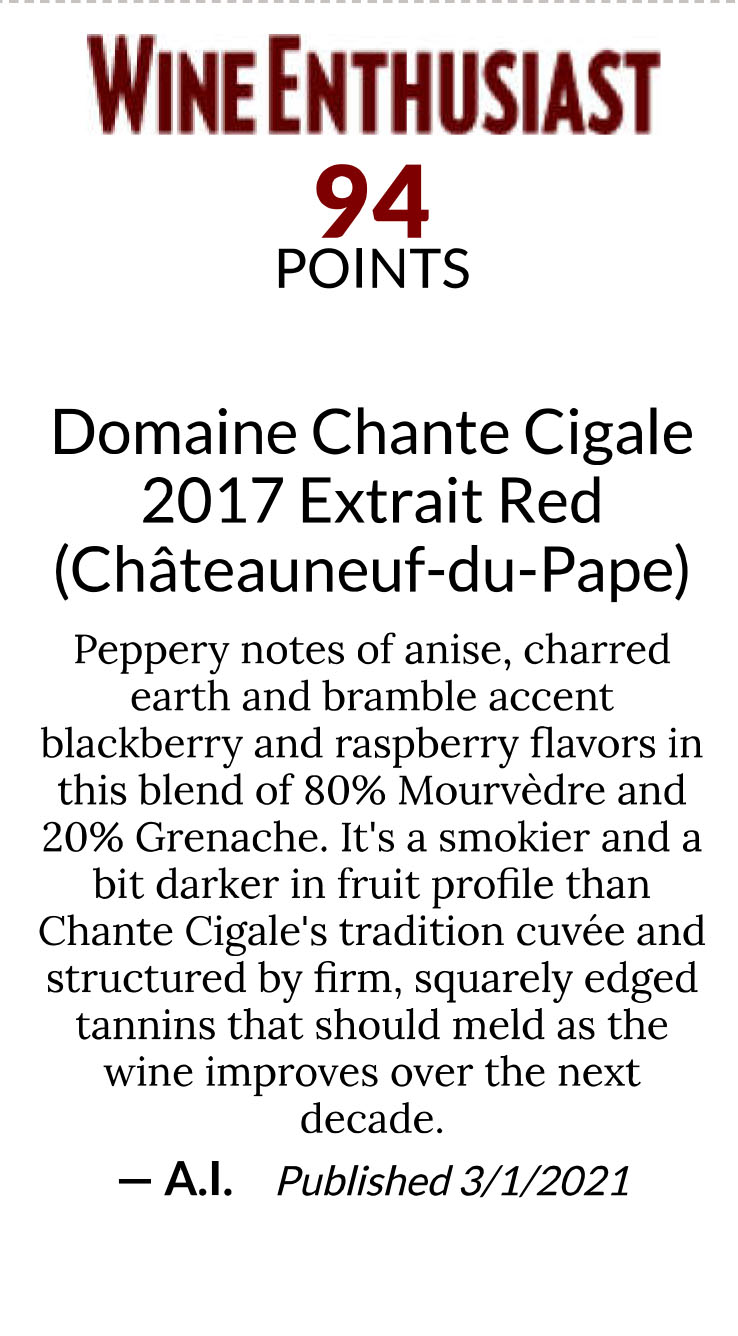 WINE ENTHUSIAST
94
POINTS

Domaine Chante Cigale 2017 Extrait Red (Châteauneuf-du-Pape)

Peppery notes of anise, charred earth and bramble accent blackberry and raspberry flavors in this blend of 80% Mourvèdre and 20% Grenache. It's a smokier and a bit darker in fruit profile than Chante Cigale's tradition cuvée and structured by firm, squarely edged tannins that should meld as the wine improves over the next decade.

— A.I. Published 3/1/2021